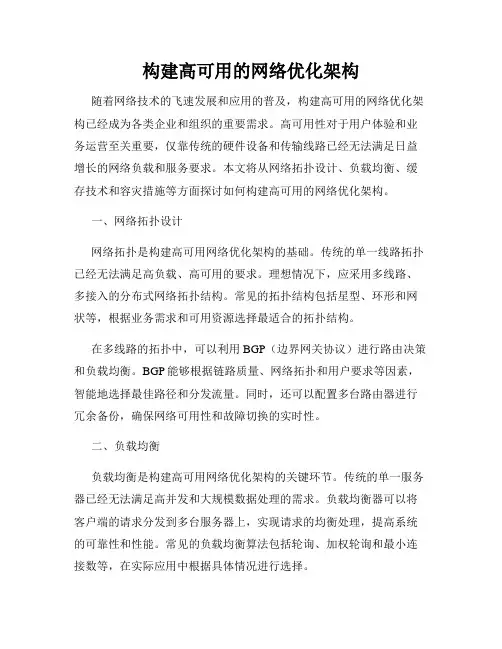 构建高可用的网络优化架构

随着网络技术的飞速发展和应用的普及，构建高可用的网络优化架构已经成为各类企业和组织的重要需求。高可用性对于用户体验和业务运营至关重要，仅靠传统的硬件设备和传输线路已经无法满足日益增长的网络负载和服务要求。本文将从网络拓扑设计、负载均衡、缓存技术和容灾措施等方面探讨如何构建高可用的网络优化架构。

一、网络拓扑设计

网络拓扑是构建高可用网络优化架构的基础。传统的单一线路拓扑已经无法满足高负载、高可用的要求。理想情况下，应采用多线路、多接入的分布式网络拓扑结构。常见的拓扑结构包括星型、环形和网状等，根据业务需求和可用资源选择最适合的拓扑结构。

在多线路的拓扑中，可以利用 BGP（边界网关协议）进行路由决策和负载均衡。BGP 能够根据链路质量、网络拓扑和用户要求等因素，智能地选择最佳路径和分发流量。同时，还可以配置多台路由器进行冗余备份，确保网络可用性和故障切换的实时性。

二、负载均衡

负载均衡是构建高可用网络优化架构的关键环节。传统的单一服务器已经无法满足高并发和大规模数据处理的需求。负载均衡器可以将客户端的请求分发到多台服务器上，实现请求的均衡处理，提高系统的可靠性和性能。常见的负载均衡算法包括轮询、加权轮询和最小连接数等，在实际应用中根据具体情况进行选择。